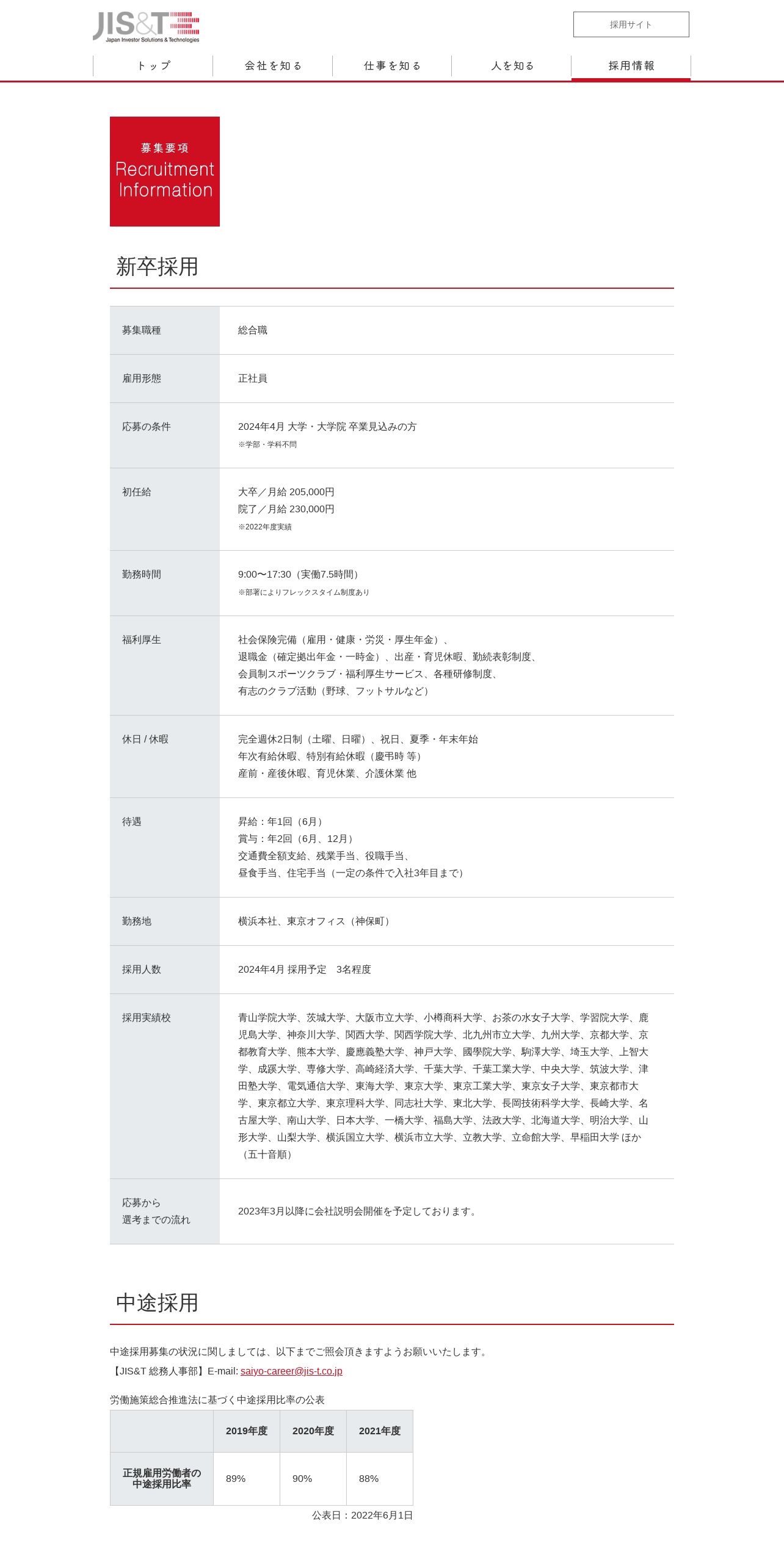 JIS&T
Japan Investor Solutions & Technologies

採用サイト

トップ
会社を知る
仕事を知る
人を知る
採用情報

募集要項
Recruitment Information

新卒採用

| 募集職種 | 総合職 |
|---|---|
| 雇用形態 | 正社員 |
| 応募の条件 | 2024年4月 大学・大学院 卒業見込みの方 ※学部・学科不問 |
| 初任給 | 大卒／月給 205,000円 院了／月給 230,000円 ※2022年度実績 |
| 勤務時間 | 9:00〜17:30（実働7.5時間） ※部署によりフレックスタイム制度あり |
| 福利厚生 | 社会保険完備（雇用・健康・労災・厚生年金）、退職金（確定拠出年金・一時金）、出産・育児休暇、勤続表彰制度、会員制スポーツクラブ・福利厚生サービス、各種研修制度、有志のクラブ活動（野球、フットサルなど） |
| 休日 / 休暇 | 完全週休2日制（土曜、日曜）、祝日、夏季・年末年始 年次有給休暇、特別有給休暇（慶弔時 等） 産前・産後休暇、育児休業、介護休業 他 |
| 待遇 | 昇給：年1回（6月） 賞与：年2回（6月、12月） 交通費全額支給、残業手当、役職手当、昼食手当、住宅手当（一定の条件で入社3年目まで） |
| 勤務地 | 横浜本社、東京オフィス（神保町） |
| 採用人数 | 2024年4月 採用予定　3名程度 |
| 採用実績校 | 青山学院大学、茨城大学、大阪市立大学、小樽商科大学、お茶の水女子大学、学習院大学、鹿児島大学、神奈川大学、関西大学、関西学院大学、北九州市立大学、九州大学、京都大学、京都教育大学、熊本大学、慶應義塾大学、神戸大学、國學院大学、駒澤大学、埼玉大学、上智大学、成蹊大学、専修大学、高崎経済大学、千葉大学、千葉工業大学、中央大学、筑波大学、津田塾大学、電気通信大学、東海大学、東京大学、東京工業大学、東京女子大学、東京都市大学、東京都立大学、東京理科大学、同志社大学、東北大学、長岡技術科学大学、長崎大学、名古屋大学、南山大学、日本大学、一橋大学、福島大学、法政大学、北海道大学、明治大学、山形大学、山梨大学、横浜国立大学、横浜市立大学、立教大学、立命館大学、早稲田大学 ほか（五十音順） |
| 応募から選考までの流れ | 2023年3月以降に会社説明会開催を予定しております。 |

中途採用

中途採用募集の状況に関しましては、以下までご照会頂きますようお願いいたします。
【JIS&T 総務人事部】E-mail: saiyo-career@jis-t.co.jp

労働施策総合推進法に基づく中途採用比率の公表

| | 2019年度 | 2020年度 | 2021年度 |
|---|---|---|---|
| 正規雇用労働者の中途採用比率 | 89% | 90% | 88% |

公表日：2022年6月1日